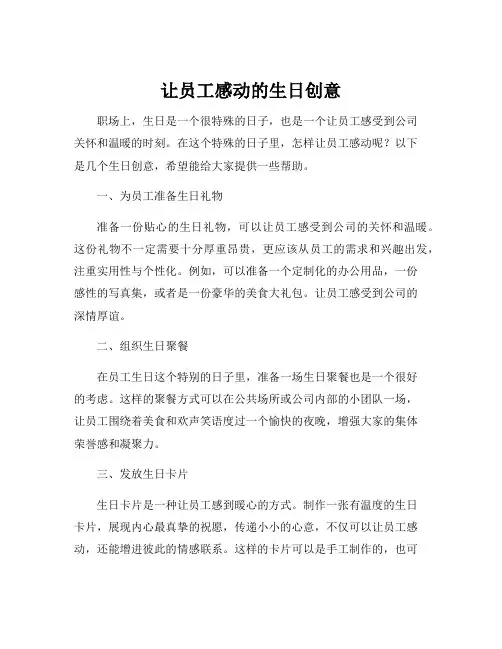 让员工感动的生日创意

职场上，生日是一个很特殊的日子，也是一个让员工感受到公司关怀和温暖的时刻。在这个特殊的日子里，怎样让员工感动呢？以下是几个生日创意，希望能给大家提供一些帮助。

一、为员工准备生日礼物

准备一份贴心的生日礼物，可以让员工感受到公司的关怀和温暖。这份礼物不一定需要十分厚重昂贵，更应该从员工的需求和兴趣出发，注重实用性与个性化。例如，可以准备一个定制化的办公用品，一份感性的写真集，或者是一份豪华的美食大礼包。让员工感受到公司的深情厚谊。

二、组织生日聚餐

在员工生日这个特别的日子里，准备一场生日聚餐也是一个很好的考虑。这样的聚餐方式可以在公共场所或公司内部的小团队一场，让员工围绕着美食和欢声笑语度过一个愉快的夜晚，增强大家的集体荣誉感和凝聚力。

三、发放生日卡片

生日卡片是一种让员工感到暖心的方式。制作一张有温度的生日卡片，展现内心最真挚的祝愿，传递小小的心意，不仅可以让员工感动，还能增进彼此的情感联系。这样的卡片可以是手工制作的，也可